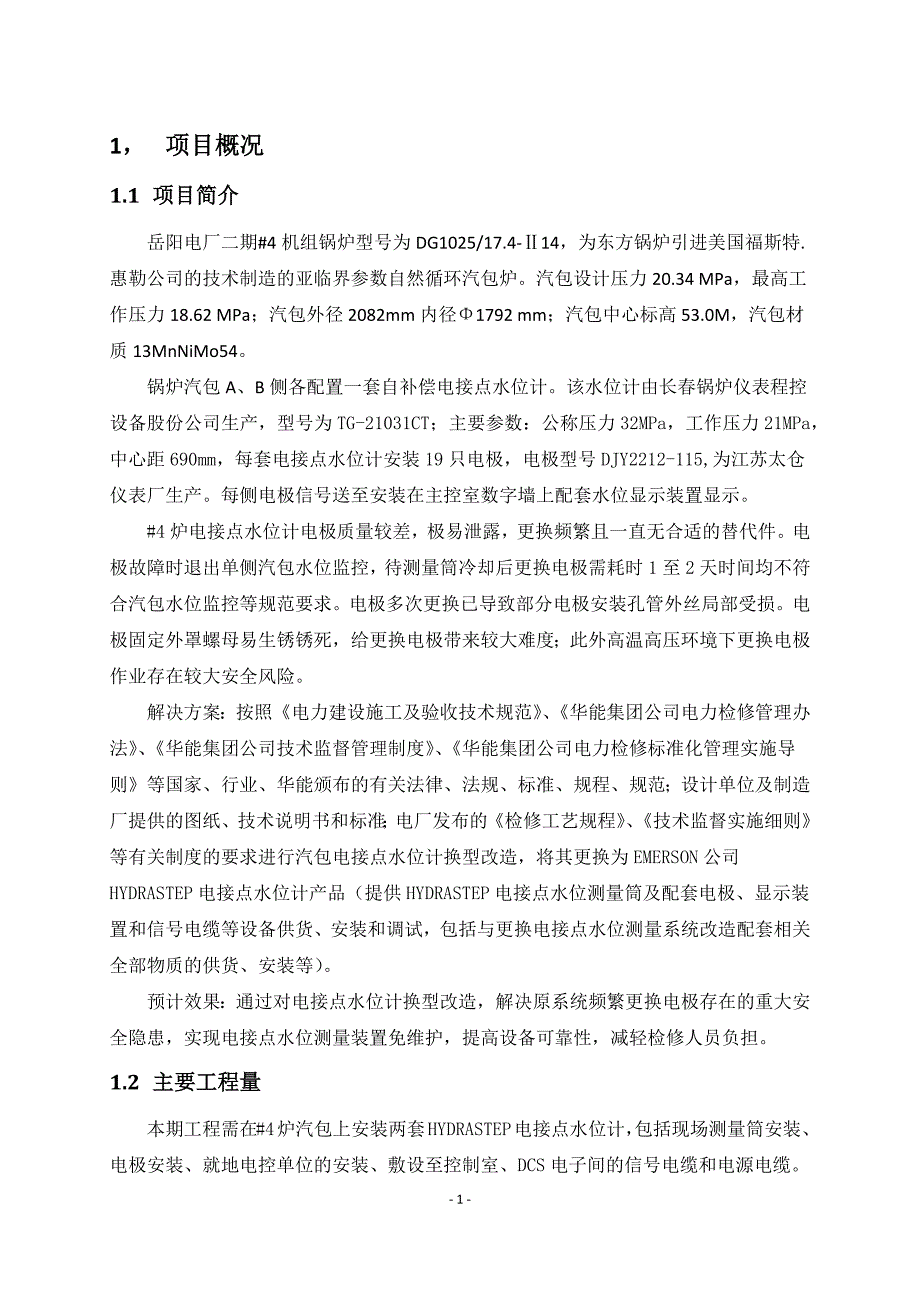 1，　项目概况

1.1 项目简介

岳阳电厂二期#4 机组锅炉型号为 DG1025/17.4-Ⅱ14，为东方锅炉引进美国福斯特.惠勒公司的技术制造的亚临界参数自然循环汽包炉。汽包设计压力 20.34 MPa，最高工作压力 18.62 MPa；汽包外径 2082mm 内径Φ1792 mm；汽包中心标高 53.0M，汽包材质 13MnNiMo54。

锅炉汽包 A、B 侧各配置一套自补偿电接点水位计。该水位计由长春锅炉仪表程控设备股份公司生产，型号为 TG-21031CT；主要参数：公称压力 32MPa，工作压力 21MPa，中心距 690mm，每套电接点水位计安装 19 只电极，电极型号 DJY2212-115,为江苏太仓仪表厂生产。每侧电极信号送至安装在主控室数字墙上配套水位显示装置显示。

#4 炉电接点水位计电极质量较差，极易泄露，更换频繁且一直无合适的替代件。电极故障时退出单侧汽包水位监控，待测量筒冷却后更换电极需耗时 1 至 2 天时间均不符合汽包水位监控等规范要求。电极多次更换已导致部分电极安装孔管外丝局部受损。电极固定外罩螺母易生锈锈死，给更换电极带来较大难度；此外高温高压环境下更换电极作业存在较大安全风险。

解决方案：按照《电力建设施工及验收技术规范》、《华能集团公司电力检修管理办法》、《华能集团公司技术监督管理制度》、《华能集团公司电力检修标准化管理实施导则》等国家、行业、华能颁布的有关法律、法规、标准、规程、规范；设计单位及制造厂提供的图纸、技术说明书和标准;电厂发布的《检修工艺规程》、《技术监督实施细则》等有关制度的要求进行汽包电接点水位计换型改造，将其更换为 EMERSON 公司 HYDRASTEP 电接点水位计产品（提供 HYDRASTEP 电接点水位测量筒及配套电极、显示装置和信号电缆等设备供货、安装和调试，包括与更换电接点水位测量系统改造配套相关全部物质的供货、安装等）。

预计效果：通过对电接点水位计换型改造，解决原系统频繁更换电极存在的重大安全隐患，实现电接点水位测量装置免维护，提高设备可靠性，减轻检修人员负担。

1.2 主要工程量

本期工程需在#4 炉汽包上安装两套 HYDRASTEP 电接点水位计，包括现场测量筒安装、电极安装、就地电控单位的安装、敷设至控制室、DCS 电子间的信号电缆和电源电缆。

- 1 -